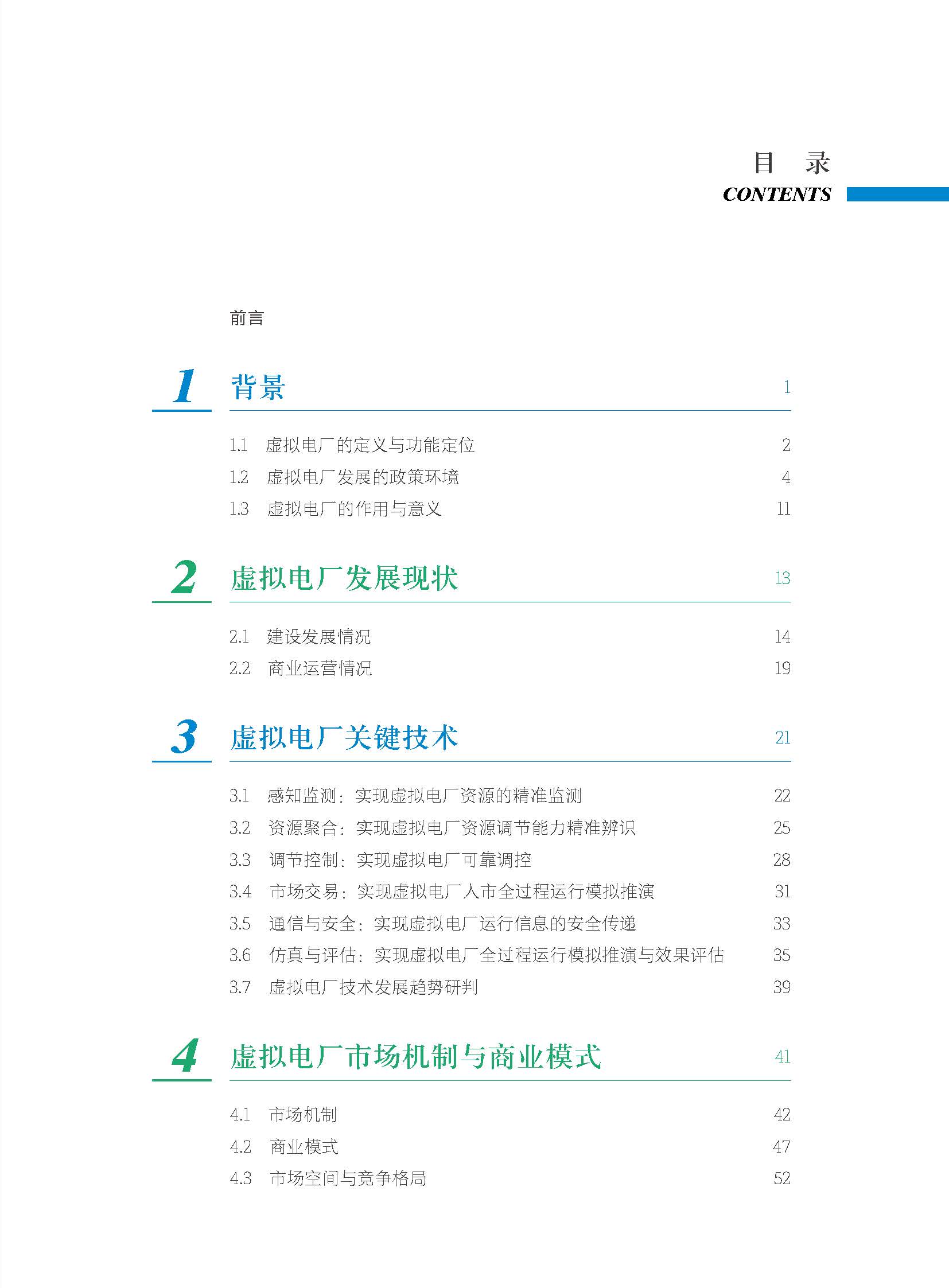 目 录
CONTENTS

前言

1 背景 1

1.1 虚拟电厂的定义与功能定位 2
1.2 虚拟电厂发展的政策环境 4
1.3 虚拟电厂的作用与意义 11

2 虚拟电厂发展现状 13

2.1 建设发展情况 14
2.2 商业运营情况 19

3 虚拟电厂关键技术 21

3.1 感知监测：实现虚拟电厂资源的精准监测 22
3.2 资源聚合：实现虚拟电厂资源调节能力精准辨识 25
3.3 调节控制：实现虚拟电厂可靠调控 28
3.4 市场交易：实现虚拟电厂入市全过程运行模拟推演 31
3.5 通信与安全：实现虚拟电厂运行信息的安全传递 33
3.6 仿真与评估：实现虚拟电厂全过程运行模拟推演与效果评估 35
3.7 虚拟电厂技术发展趋势研判 39

4 虚拟电厂市场机制与商业模式 41

4.1 市场机制 42
4.2 商业模式 47
4.3 市场空间与竞争格局 52